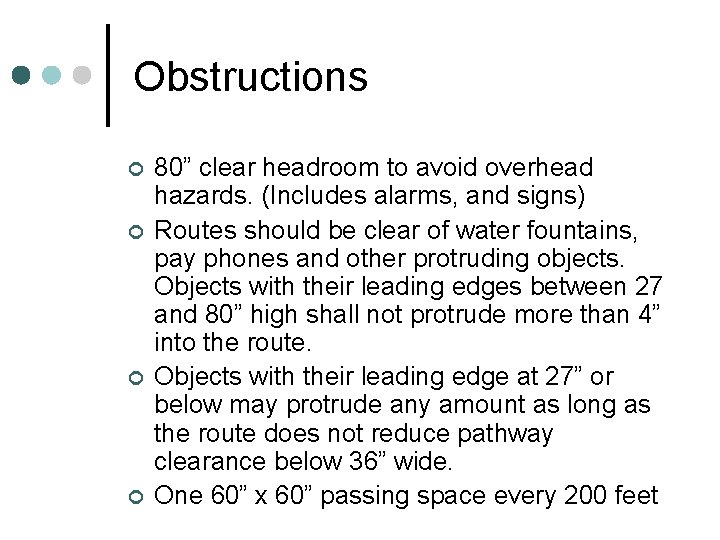 Obstructions

80” clear headroom to avoid overhead hazards. (Includes alarms, and signs)

Routes should be clear of water fountains, pay phones and other protruding objects. Objects with their leading edges between 27 and 80” high shall not protrude more than 4” into the route.

Objects with their leading edge at 27” or below may protrude any amount as long as the route does not reduce pathway clearance below 36” wide.

One 60” x 60” passing space every 200 feet